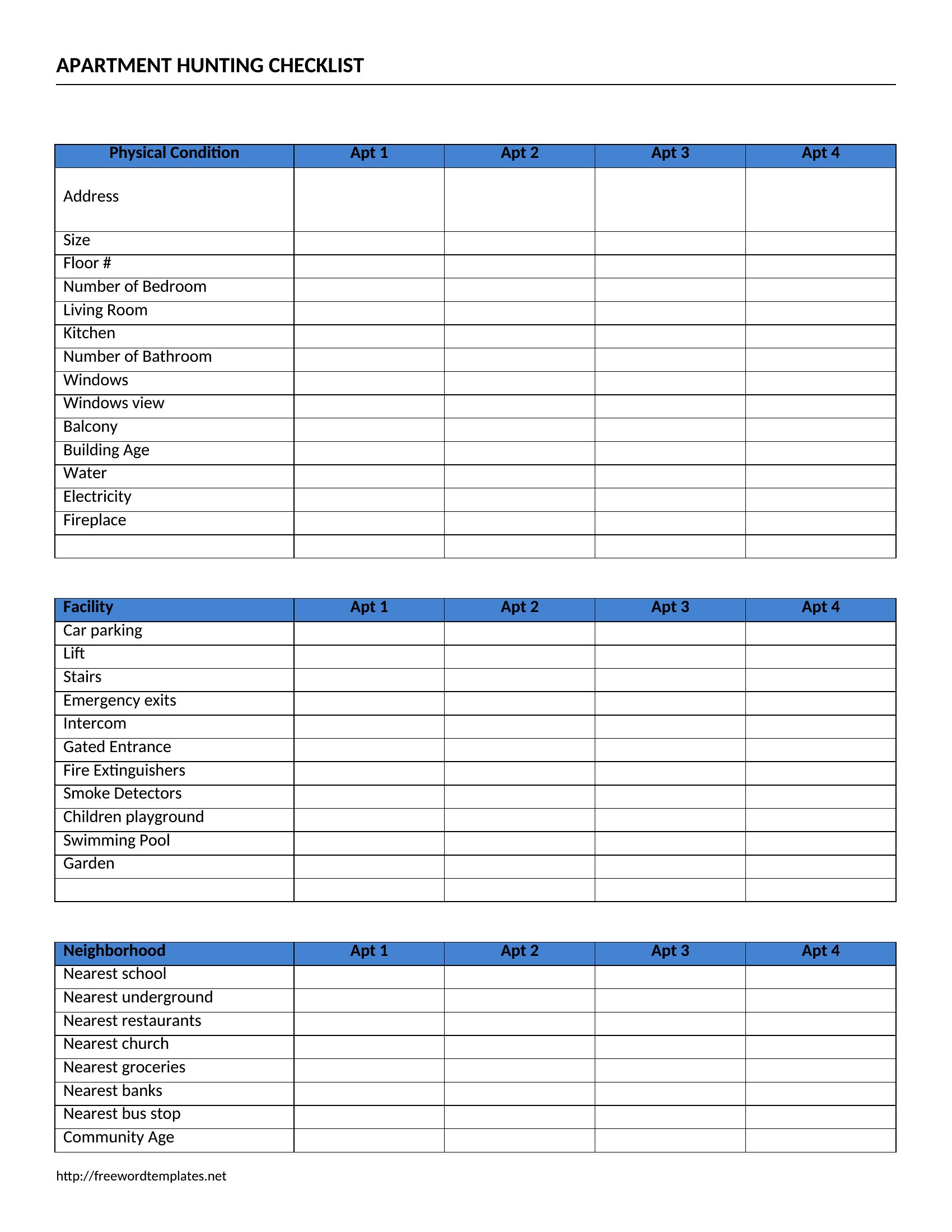 APARTMENT HUNTING CHECKLIST

| Physical Condition | Apt 1 | Apt 2 | Apt 3 | Apt 4 |
|---|---|---|---|---|
| Address | | | | |
| Size | | | | |
| Floor # | | | | |
| Number of Bedroom | | | | |
| Living Room | | | | |
| Kitchen | | | | |
| Number of Bathroom | | | | |
| Windows | | | | |
| Windows view | | | | |
| Balcony | | | | |
| Building Age | | | | |
| Water | | | | |
| Electricity | | | | |
| Fireplace | | | | |
| | | | | |

| Facility | Apt 1 | Apt 2 | Apt 3 | Apt 4 |
|---|---|---|---|---|
| Car parking | | | | |
| Lift | | | | |
| Stairs | | | | |
| Emergency exits | | | | |
| Intercom | | | | |
| Gated Entrance | | | | |
| Fire Extinguishers | | | | |
| Smoke Detectors | | | | |
| Children playground | | | | |
| Swimming Pool | | | | |
| Garden | | | | |
| | | | | |

| Neighborhood | Apt 1 | Apt 2 | Apt 3 | Apt 4 |
|---|---|---|---|---|
| Nearest school | | | | |
| Nearest underground | | | | |
| Nearest restaurants | | | | |
| Nearest church | | | | |
| Nearest groceries | | | | |
| Nearest banks | | | | |
| Nearest bus stop | | | | |
| Community Age | | | | |

http://freewordtemplates.net